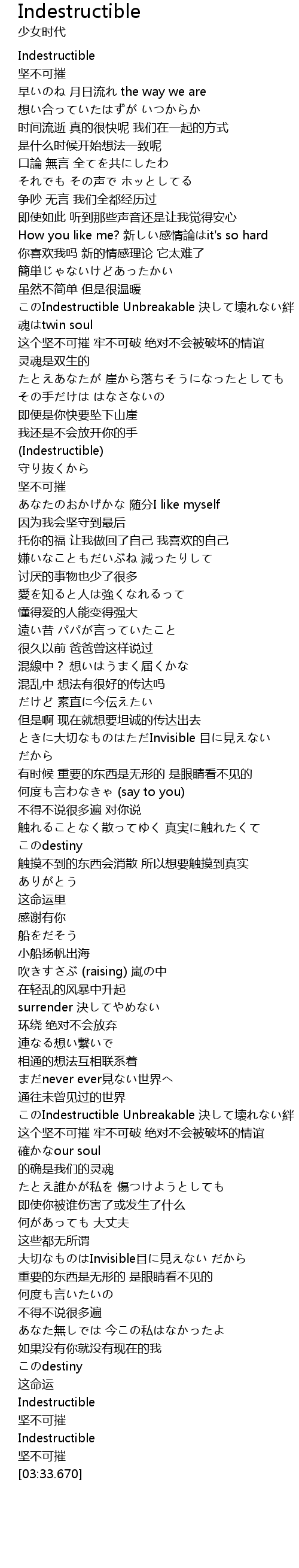 Indestructible
少女时代

Indestructible
坚不可摧
早いのね 月日流れ the way we are
想い合っていたはずが いつからか
时间流逝 真的很快呢 我们在一起的方式
是什么时候开始想法一致呢
口論 無言 全てを共にしたわ
それでも その声で ホッとしてる
争吵 无言 我们全都经历过
即使如此 听到那些声音还是让我觉得安心
How you like me? 新しい感情論はit's so hard
你喜欢我吗 新的情感理论 它太难了
簡単じゃないけどあったかい
虽然不简单 但是很温暖
このIndestructible Unbreakable 決して壊れない絆
魂はtwin soul
这个坚不可摧 牢不可破 绝对不会被破坏的情谊
灵魂是双生的
たとえあなたが 崖から落ちそうになったとしても
その手だけは はなさないの
即便是你快要坠下山崖
我还是不会放开你的手
(Indestructible)
守り抜くから
坚不可摧
あなたのおかげかな 随分I like myself
因为我会坚守到最后
托你的福 让我做回了自己 我喜欢的自己
嫌いなこともだいぶね 減ったりして
讨厌的事物也少了很多
愛を知ると人は強くなれるって
懂得爱的人能变得强大
遠い昔 パパが言っていたこと
很久以前 爸爸曾这样说过
混線中？ 想いはうまく届くかな
混乱中 想法有很好的传达吗
だけど 素直に今伝えたい
但是啊 现在就想要坦诚的传达出去
ときに大切なものはただInvisible 目に見えない
だから
有时候 重要的东西是无形的 是眼睛看不见的
何度も言わなきゃ (say to you)
不得不说很多遍 对你说
触れることなく散ってゆく 真実に触れたくて
このdestiny
触摸不到的东西会消散 所以想要触摸到真实
ありがとう
这命运里
感谢有你
船をだそう
小船扬帆出海
吹きすさぶ (raising) 嵐の中
在轻乱的风暴中升起
surrender 決してやめない
环绕 绝对不会放弃
連なる想い繋いで
相通的想法互相联系着
まだnever ever見ない世界へ
通往未曾见过的世界
このIndestructible Unbreakable 決して壊れない絆
这个坚不可摧 牢不可破 绝对不会被破坏的情谊
確かなour soul
的确是我们的灵魂
たとえ誰かが私を 傷つけようとしても
即使你被谁伤害了或发生了什么
何があっても 大丈夫
这些都无所谓
大切なものはInvisible目に見えない だから
重要的东西是无形的 是眼睛看不见的
何度も言いたいの
不得不说很多遍
あなた無しでは 今この私はなかったよ
如果没有你就没有现在的我
このdestiny
这命运
Indestructible
坚不可摧
Indestructible
坚不可摧
[03:33.670]